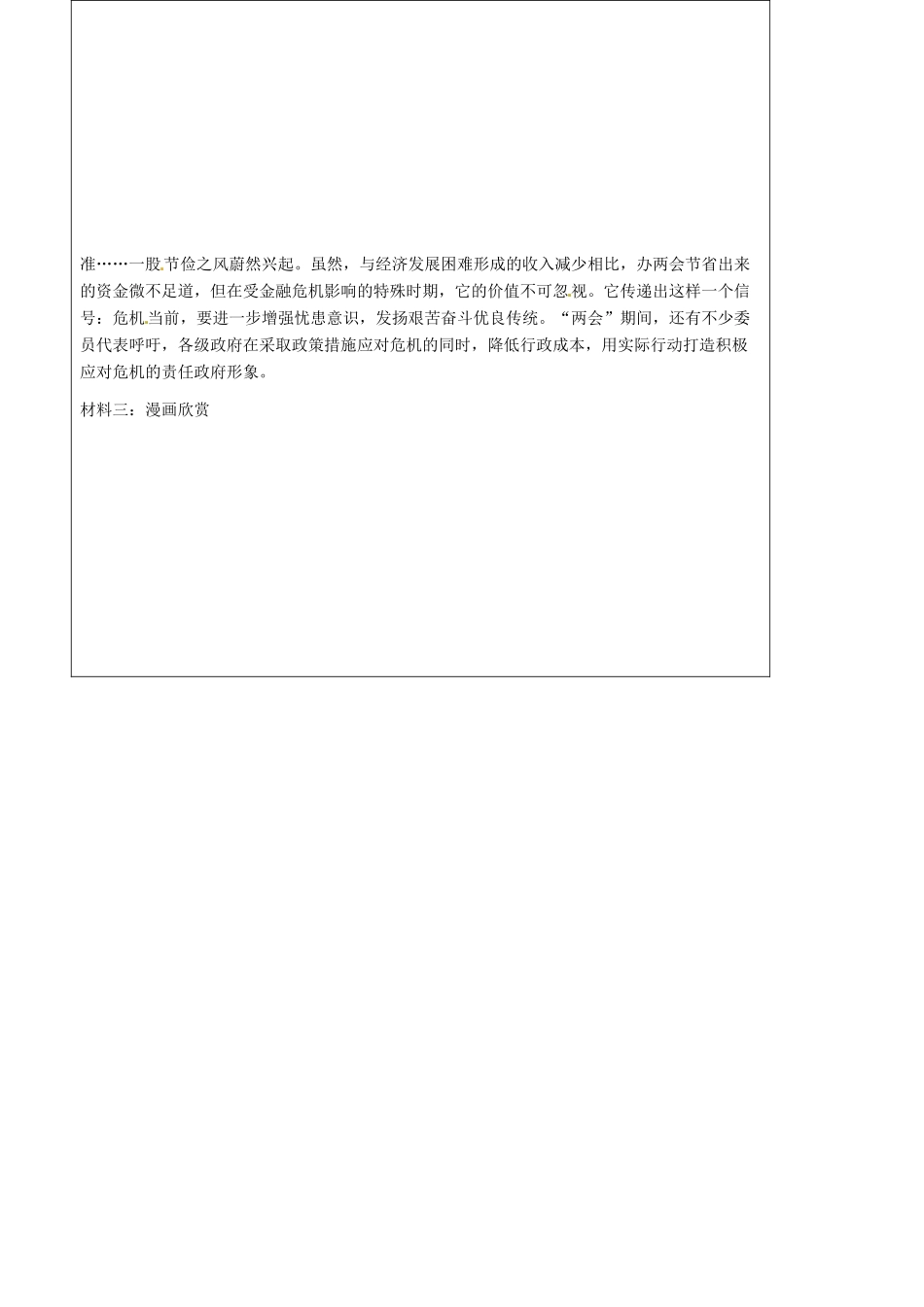 准……一股节俭之风蔚然兴起。虽然，与经济发展困难形成的收入减少相比，办两会节省出来的资金微不足道，但在受金融危机影响的特殊时期，它的价值不可忽视。它传递出这样一个信号：危机当前，要进一步增强忧患意识，发扬艰苦奋斗优良传统。“两会”期间，还有不少委员代表呼吁，各级政府在采取政策措施应对危机的同时，降低行政成本，用实际行动打造积极应对危机的责任政府形象。

材料三：漫画欣赏